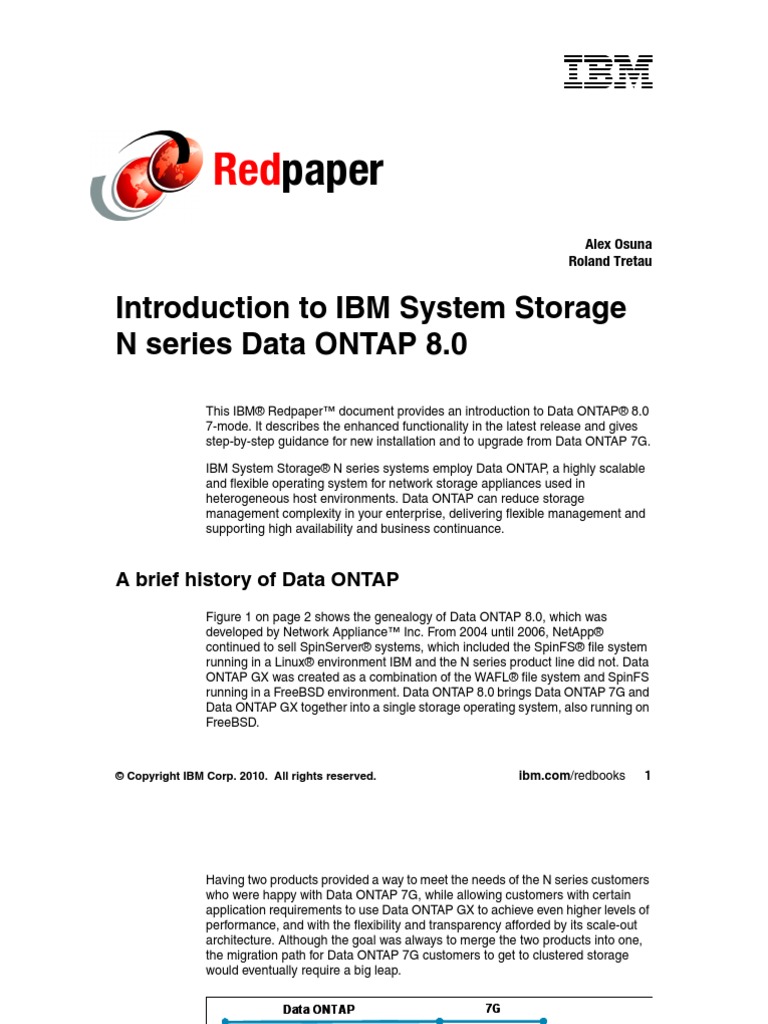 IBM

Redpaper

Alex Osuna
Roland Tretau

Introduction to IBM System Storage N series Data ONTAP 8.0

This IBM® Redpaper™ document provides an introduction to Data ONTAP® 8.0 7-mode. It describes the enhanced functionality in the latest release and gives step-by-step guidance for new installation and to upgrade from Data ONTAP 7G.

IBM System Storage® N series systems employ Data ONTAP, a highly scalable and flexible operating system for network storage appliances used in heterogeneous host environments. Data ONTAP can reduce storage management complexity in your enterprise, delivering flexible management and supporting high availability and business continuance.

A brief history of Data ONTAP

Figure 1 on page 2 shows the genealogy of Data ONTAP 8.0, which was developed by Network Appliance™ Inc. From 2004 until 2006, NetApp® continued to sell SpinServer® systems, which included the SpinFS® file system running in a Linux® environment IBM and the N series product line did not. Data ONTAP GX was created as a combination of the WAFL® file system and SpinFS running in a FreeBSD environment. Data ONTAP 8.0 brings Data ONTAP 7G and Data ONTAP GX together into a single storage operating system, also running on FreeBSD.

© Copyright IBM Corp. 2010. All rights reserved.

ibm.com/redbooks 1

Having two products provided a way to meet the needs of the N series customers who were happy with Data ONTAP 7G, while allowing customers with certain application requirements to use Data ONTAP GX to achieve even higher levels of performance, and with the flexibility and transparency afforded by its scale-out architecture. Although the goal was always to merge the two products into one, the migration path for Data ONTAP 7G customers to get to clustered storage would eventually require a big leap.

Data ONTAP 7G